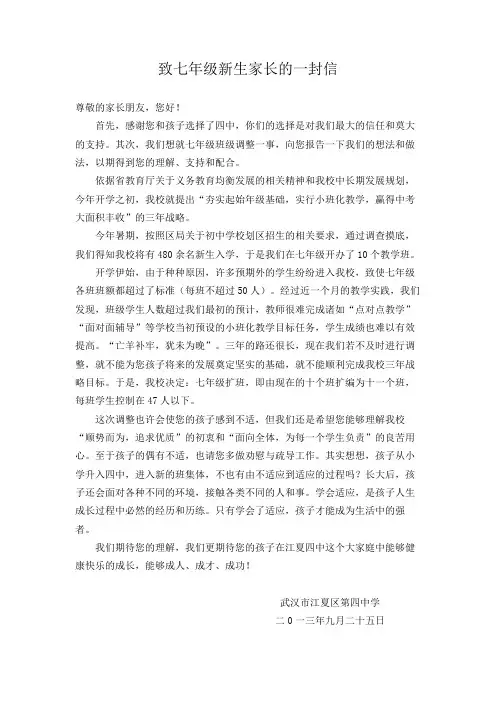 致七年级新生家长的一封信

尊敬的家长朋友，您好！

首先，感谢您和孩子选择了四中，你们的选择是对我们最大的信任和莫大的支持。其次，我们想就七年级班级调整一事，向您报告一下我们的想法和做法，以期得到您的理解、支持和配合。

依据省教育厅关于义务教育均衡发展的相关精神和我校中长期发展规划，今年开学之初，我校就提出“夯实起始年级基础，实行小班化教学，赢得中考大面积丰收”的三年战略。

今年暑期，按照区局关于初中学校划区招生的相关要求，通过调查摸底，我们得知我校将有480余名新生入学，于是我们在七年级开办了10个教学班。

开学伊始，由于种种原因，许多预期外的学生纷纷进入我校，致使七年级各班班额都超过了标准（每班不超过50人）。经过近一个月的教学实践，我们发现，班级学生人数超过我们最初的预计，教师很难完成诸如“点对点教学”“面对面辅导”等学校当初预设的小班化教学目标任务，学生成绩也难以有效提高。“亡羊补牢，犹未为晚”。三年的路还很长，现在我们若不及时进行调整，就不能为您孩子将来的发展奠定坚实的基础，就不能顺利完成我校三年战略目标。于是，我校决定：七年级扩班，即由现在的十个班扩编为十一个班，每班学生控制在47人以下。

这次调整也许会使您的孩子感到不适，但我们还是希望您能够理解我校“顺势而为，追求优质”的初衷和“面向全体，为每一个学生负责”的良苦用心。至于孩子的偶有不适，也请您多做劝慰与疏导工作。其实想想，孩子从小学升入四中，进入新的班集体，不也有由不适应到适应的过程吗？长大后，孩子还会面对各种不同的环境，接触各类不同的人和事。学会适应，是孩子人生成长过程中必然的经历和历练。只有学会了适应，孩子才能成为生活中的强者。

我们期待您的理解，我们更期待您的孩子在江夏四中这个大家庭中能够健康快乐的成长，能够成人、成才、成功！

武汉市江夏区第四中学
二0一三年九月二十五日